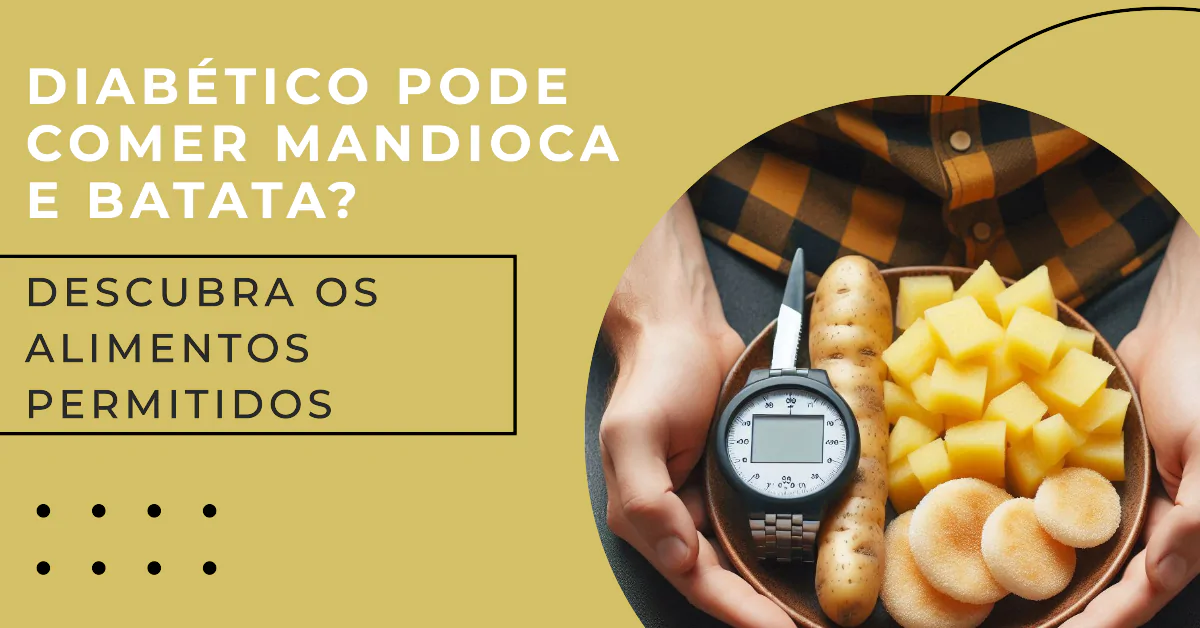 DIABÉTICO PODE COMER MANDIOCA E BATATA?

DESCUBRA OS ALIMENTOS PERMITIDOS